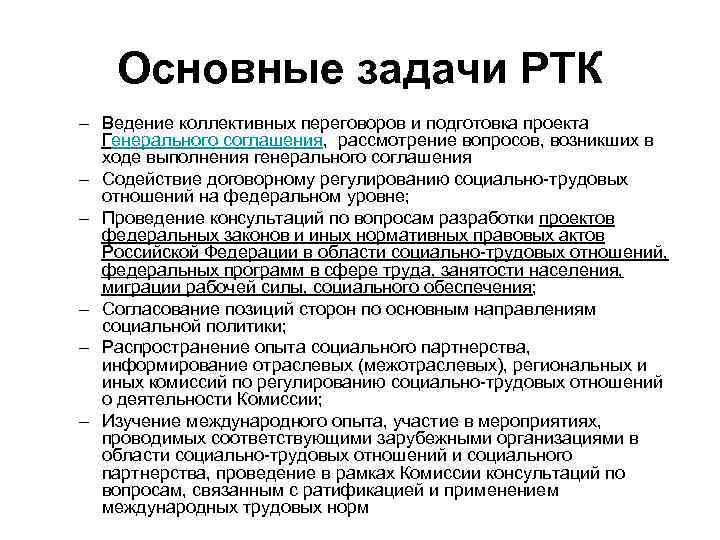 Основные задачи РТК

– Ведение коллективных переговоров и подготовка проекта Генерального соглашения, рассмотрение вопросов, возникших в ходе выполнения генерального соглашения

– Содействие договорному регулированию социально-трудовых отношений на федеральном уровне;

– Проведение консультаций по вопросам разработки проектов федеральных законов и иных нормативных правовых актов Российской Федерации в области социально-трудовых отношений, федеральных программ в сфере труда, занятости населения, миграции рабочей силы, социального обеспечения;

– Согласование позиций сторон по основным направлениям социальной политики;

– Распространение опыта социального партнерства, информирование отраслевых (межотраслевых), региональных и иных комиссий по регулированию социально-трудовых отношений о деятельности Комиссии;

– Изучение международного опыта, участие в мероприятиях, проводимых соответствующими зарубежными организациями в области социально-трудовых отношений и социального партнерства, проведение в рамках Комиссии консультаций по вопросам, связанным с ратификацией и применением международных трудовых норм